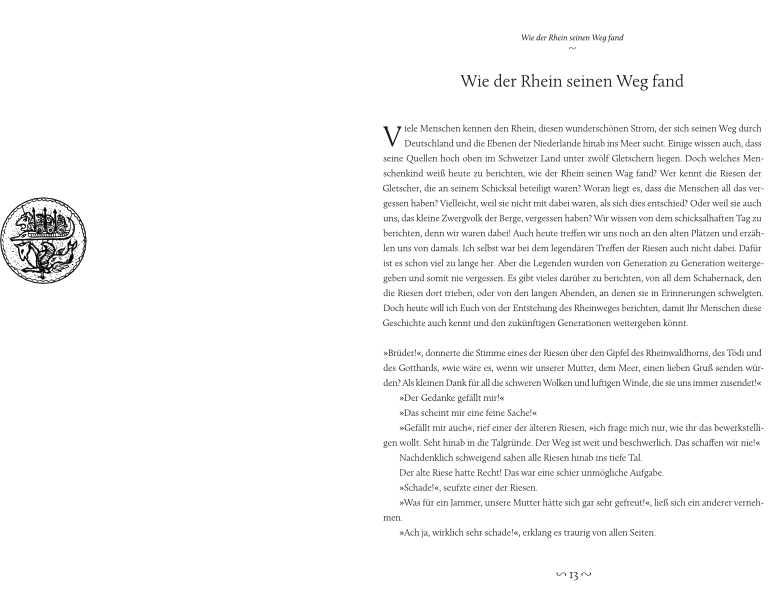 Wie der Rhein seinen Weg fand
~

Wie der Rhein seinen Weg fand

Viele Menschen kennen den Rhein, diesen wunderschönen Strom, der sich seinen Weg durch Deutschland und die Ebenen der Niederlande hinab ins Meer sucht. Einige wissen auch, dass seine Quellen hoch oben im Schweizer Land unter zwölf Gletschern liegen. Doch welches Menschenkind weiß heute zu berichten, wie der Rhein seinen Wag fand? Wer kennt die Riesen der Gletscher, die an seinem Schicksal beteiligt waren? Woran liegt es, dass die Menschen all das vergessen haben? Vielleicht, weil sie nicht mit dabei waren, als sich dies entschied? Oder weil sie auch uns, das kleine Zwergvolk der Berge, vergessen haben? Wir wissen von dem schicksalhaften Tag zu berichten, denn wir waren dabei! Auch heute treffen wir uns noch an den alten Plätzen und erzählen uns von damals. Ich selbst war bei dem legendären Treffen der Riesen auch nicht dabei. Dafür ist es schon viel zu lange her. Aber die Legenden wurden von Generation zu Generation weitergegeben und somit nie vergessen. Es gibt vieles darüber zu berichten, von all dem Schabernack, den die Riesen dort trieben, oder von den langen Abenden, an denen sie in Erinnerungen schwelgten. Doch heute will ich Euch von der Entstehung des Rheinweges berichten, damit Ihr Menschen diese Geschichte auch kennt und den zukünftigen Generationen weitergeben könnt.

»Brüder!«, donnerte die Stimme eines der Riesen über den Gipfel des Rheinwaldhorns, des Tödi und des Gotthards, »wie wäre es, wenn wir unserer Mutter, dem Meer, einen lieben Gruß senden würden? Als kleinen Dank für all die schweren Wolken und luftigen Winde, die sie uns immer zusendet!«
»Der Gedanke gefällt mir!«
»Das scheint mir eine feine Sache!«
»Gefällt mir auch«, rief einer der älteren Riesen, »ich frage mich nur, wie ihr das bewerkstelligen wollt. Seht hinab in die Talgründe. Der Weg ist weit und beschwerlich. Das schaffen wir nie!«
Nachdenklich schweigend sahen alle Riesen hinab ins tiefe Tal.
Der alte Riese hatte Recht! Das war eine schier unmögliche Aufgabe.
»Schade!«, seufzte einer der Riesen.
»Was für ein Jammer, unsere Mutter hätte sich gar sehr gefreut!«, ließ sich ein anderer vernehmen.
»Ach ja, wirklich sehr schade!«, erklang es traurig von allen Seiten.

~ 13 ~